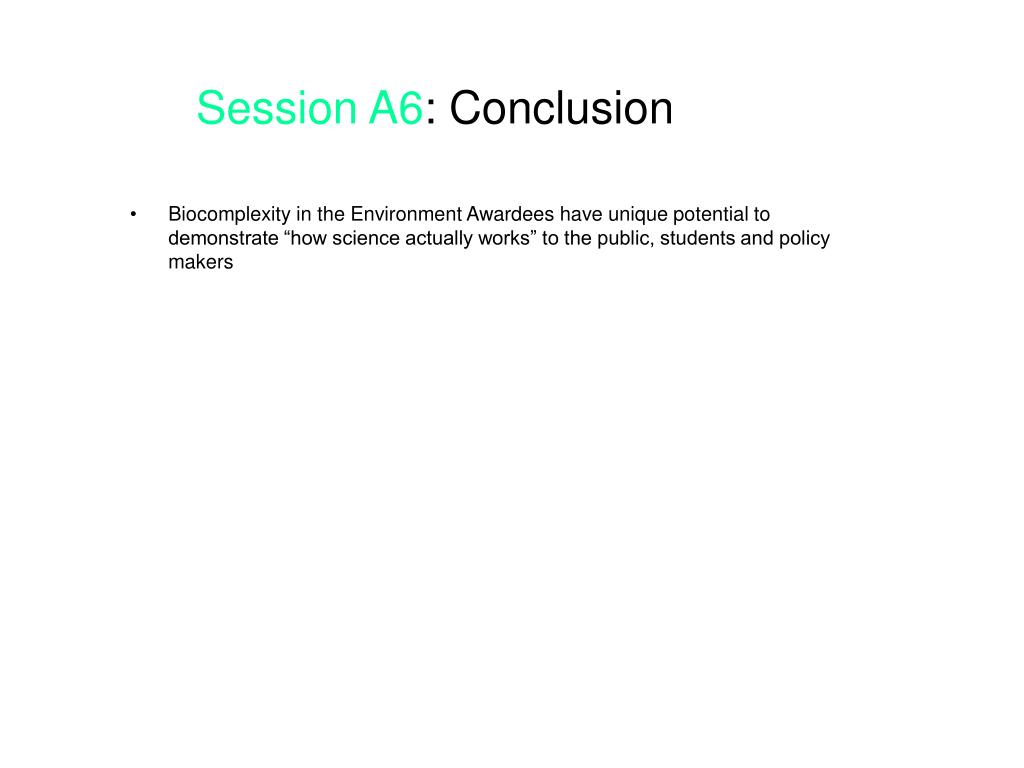 Session A6: Conclusion

• Biocomplexity in the Environment Awardees have unique potential to demonstrate “how science actually works” to the public, students and policy makers